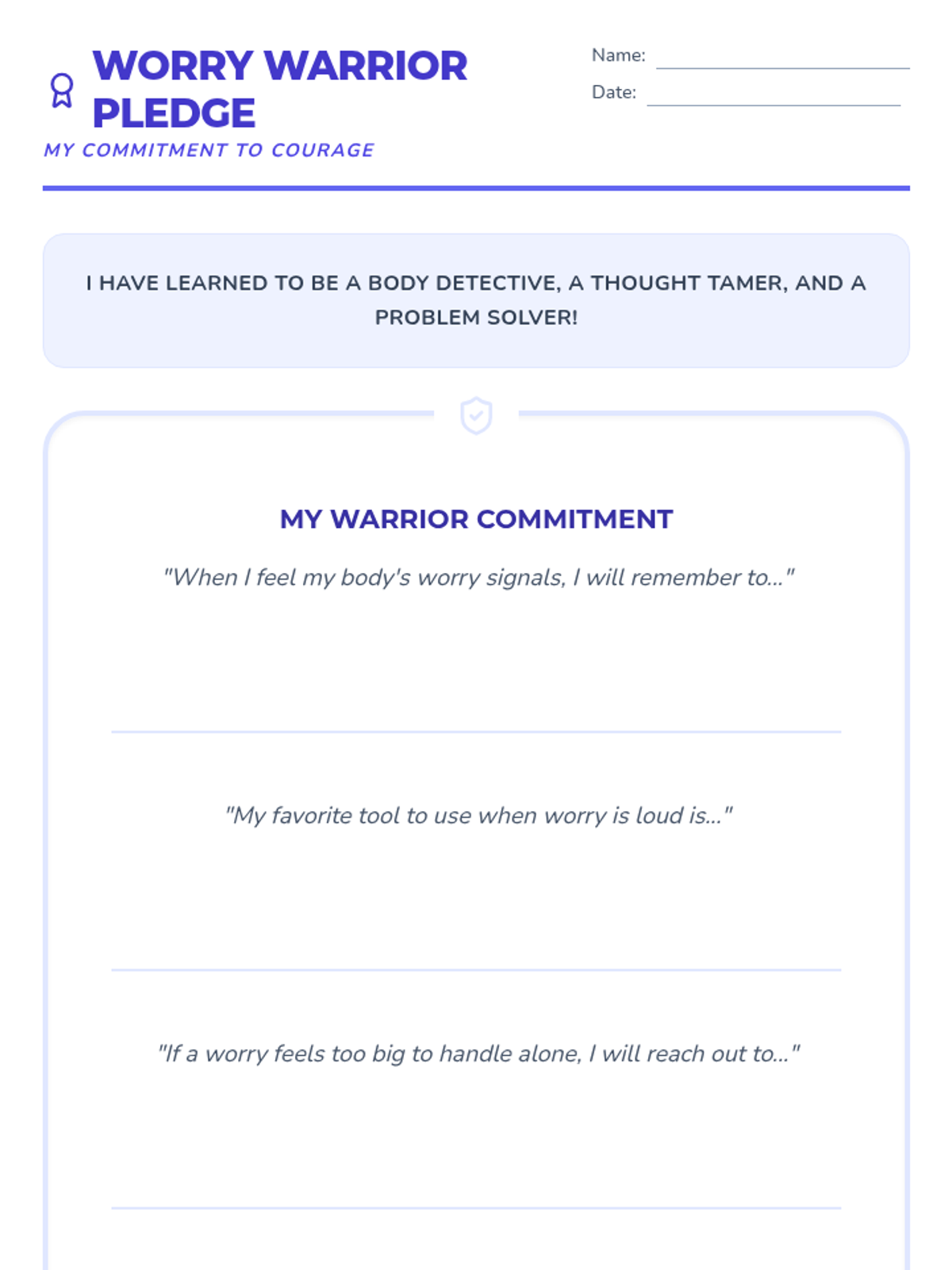 WORRY WARRIOR PLEDGE

MY COMMITMENT TO COURAGE

Name: ____
Date: ____

I HAVE LEARNED TO BE A BODY DETECTIVE, A THOUGHT TAMER, AND A PROBLEM SOLVER!

MY WARRIOR COMMITMENT

"When I feel my body's worry signals, I will remember to..."

____

"My favorite tool to use when worry is loud is..."

____

"If a worry feels too big to handle alone, I will reach out to..."

____